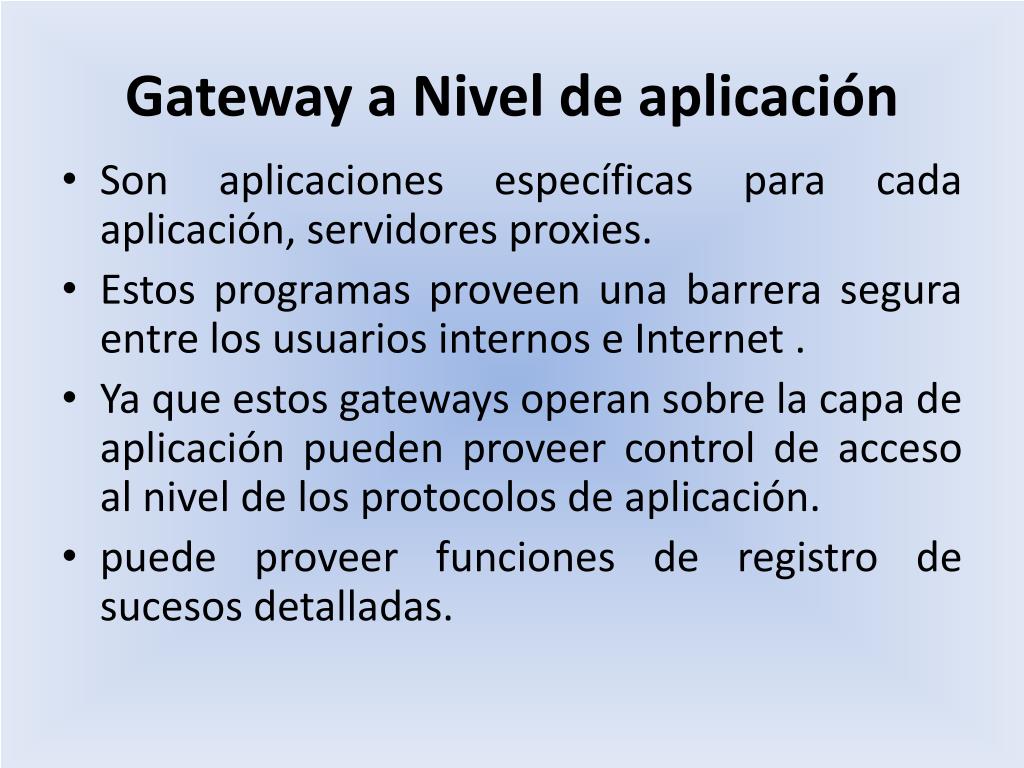 Gateway a Nivel de aplicación

• Son aplicaciones específicas para cada aplicación, servidores proxies.
• Estos programas proveen una barrera segura entre los usuarios internos e Internet .
• Ya que estos gateways operan sobre la capa de aplicación pueden proveer control de acceso al nivel de los protocolos de aplicación.
• puede proveer funciones de registro de sucesos detalladas.